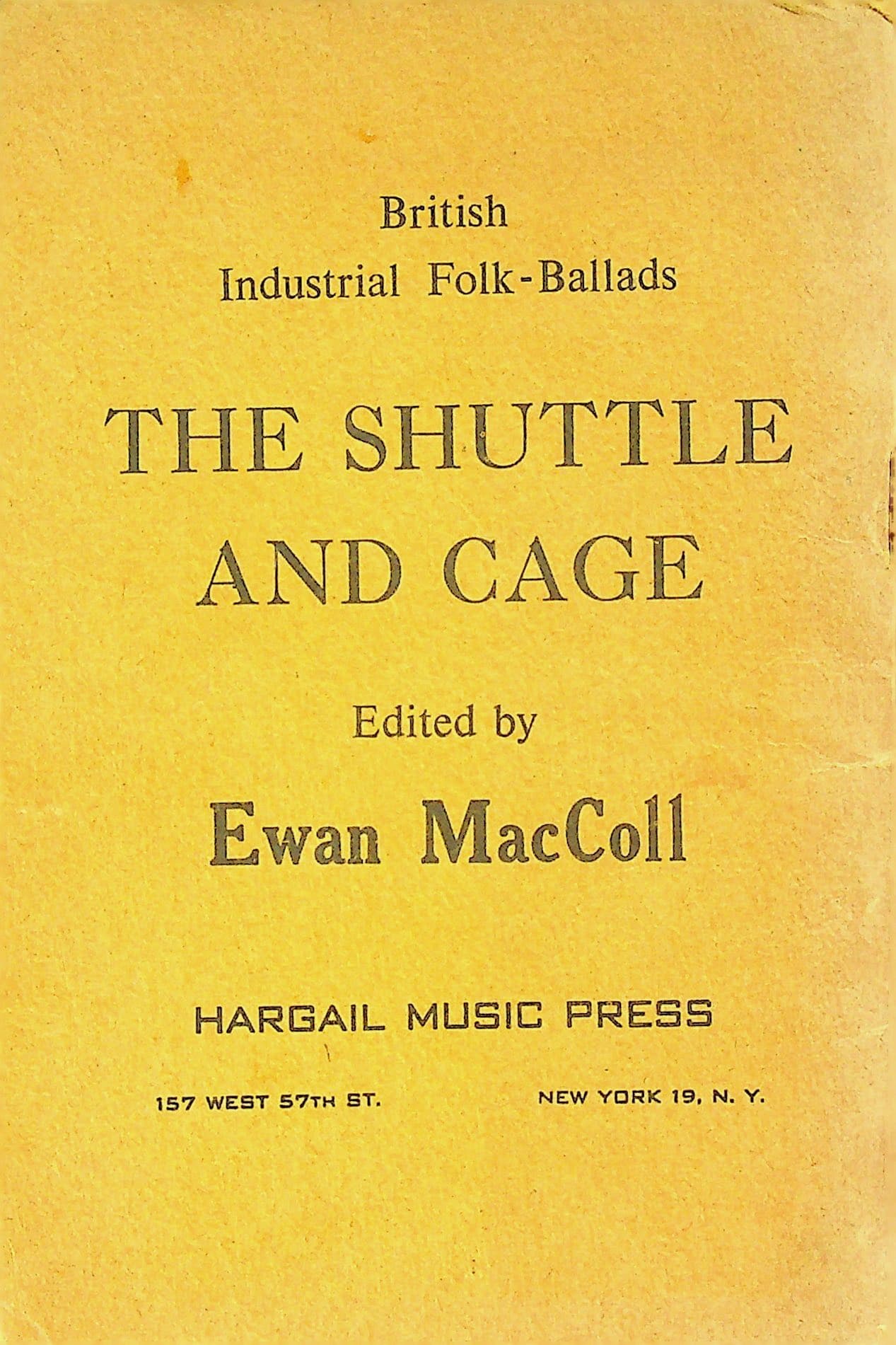 British
Industrial Folk-Ballads

THE SHUTTLE
AND CAGE

Edited by
Ewan MacColl

HARGAIL MUSIC PRESS

157 WEST 57TH ST.          NEW YORK 19, N. Y.